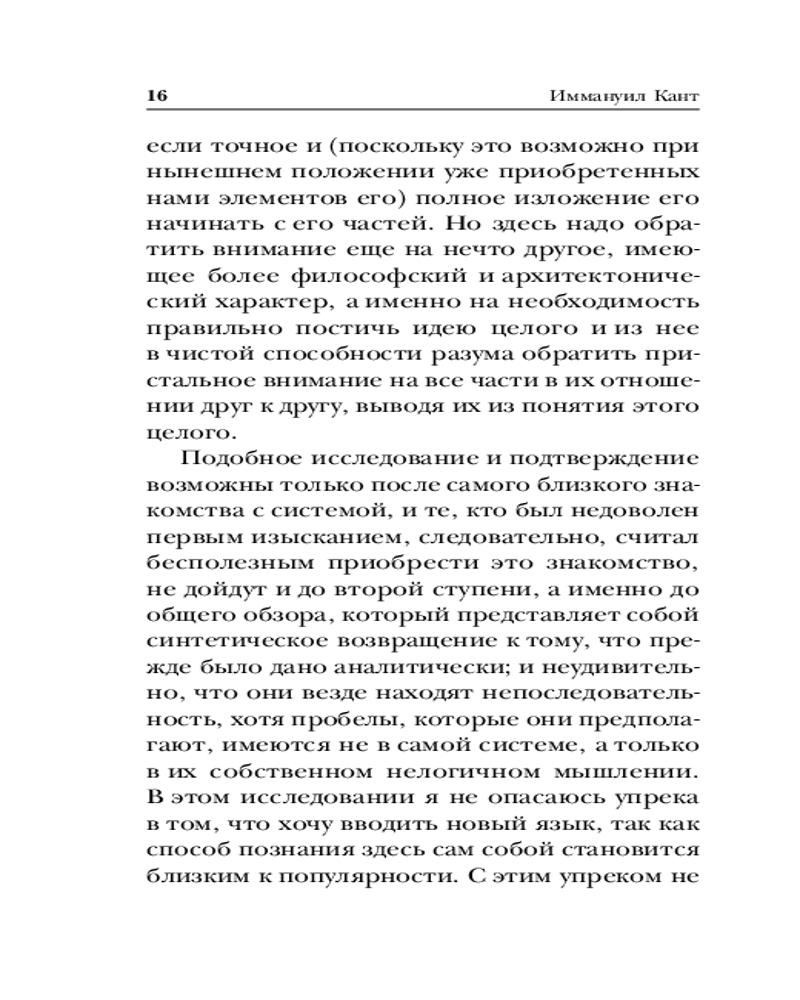 16 Иммануил Кант

если точное и (поскольку это возможно при нынешнем положении уже приобретенных нами элементов его) полное изложение его начинать с его частей. Но здесь надо обратить внимание еще на нечто другое, имеющее более философский и архитектонический характер, а именно на необходимость правильно постичь идею целого и из нее в чистой способности разума обратить пристальное внимание на все части в их отношении друг к другу, выводя их из понятия этого целого.

Подобное исследование и подтверждение возможны только после самого близкого знакомства с системой, и те, кто был недоволен первым изысканием, следовательно, считал бесполезным приобрести это знакомство, не дойдут и до второй ступени, а именно до общего обзора, который представляет собой синтетическое возвращение к тому, что прежде было дано аналитически; и неудивительно, что они везде находят непоследовательность, хотя пробелы, которые они предполагают, имеются не в самой системе, а только в их собственном нелогичном мышлении. В этом исследовании я не опасаюсь упрека в том, что хочу вводить новый язык, так как способ познания здесь сам собой становится близким к популярности. С этим упреком не